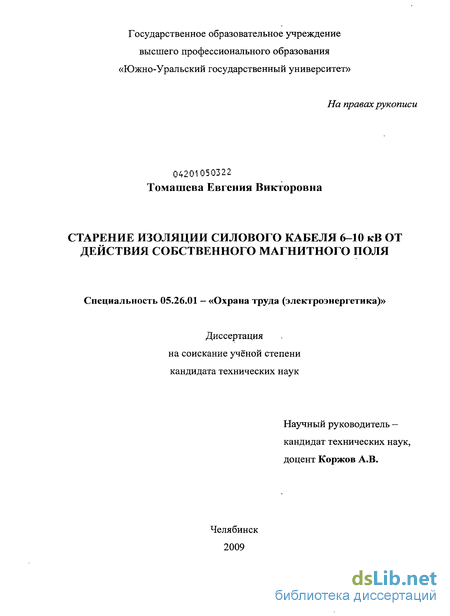 Государственное образовательное учреждение
высшего профессионального образования
«Южно-Уральский государственный университет»

На правах рукописи

04201050322
Томашева Евгения Викторовна

СТАРЕНИЕ ИЗОЛЯЦИИ СИЛОВОГО КАБЕЛЯ 6–10 кВ ОТ ДЕЙСТВИЯ СОБСТВЕННОГО МАГНИТНОГО ПОЛЯ

Специальность 05.26.01 – «Охрана труда (электроэнергетика)»

Диссертация
на соискание учёной степени
кандидата технических наук

Научный руководитель –
кандидат технических наук,
доцент Коржов А.В.

Челябинск
2009

dsLib.net
библиотека диссертаций